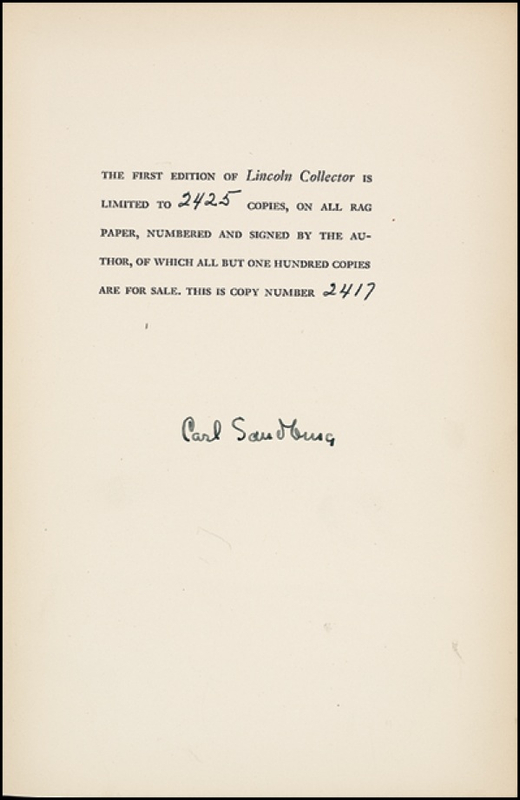 THE FIRST EDITION OF Lincoln Collector IS LIMITED TO 2425 COPIES, ON ALL RAG PAPER, NUMBERED AND SIGNED BY THE AUTHOR, OF WHICH ALL BUT ONE HUNDRED COPIES ARE FOR SALE. THIS IS COPY NUMBER 2417

Carl Sandburg